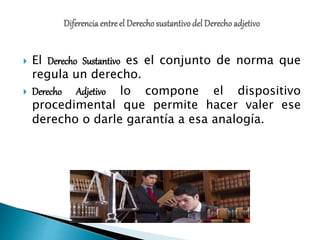 Diferencia entre el Derecho sustantivo del Derecho adjetivo

El Derecho Sustantivo es el conjunto de norma que regula un derecho.

Derecho Adjetivo lo compone el dispositivo procedimental que permite hacer valer ese derecho o darle garantía a esa analogía.